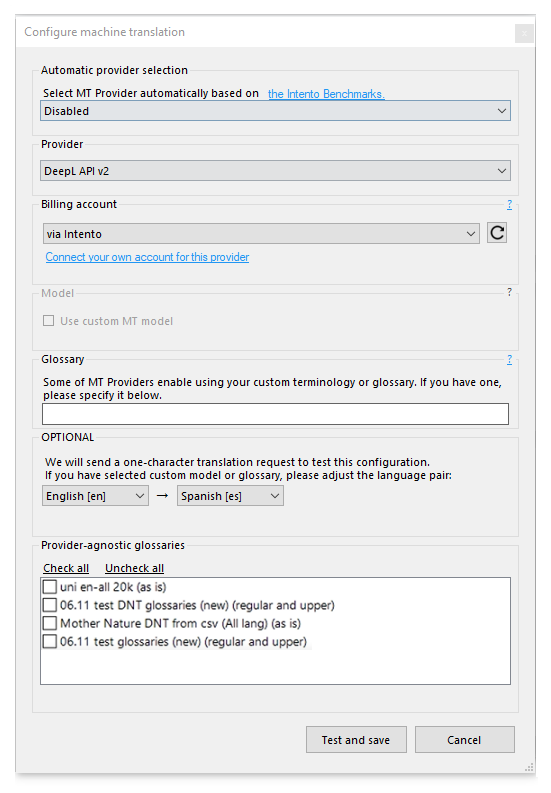 Configure machine translation

Automatic provider selection

Select MT Provider automatically based on the Intento Benchmarks.

Disabled

Provider

DeepL API v2

Billing account ?

via Intento

Connect your own account for this provider

Model ?

Use custom MT model

Glossary ?

Some of MT Providers enable using your custom terminology or glossary. If you have one, please specify it below.

OPTIONAL

We will send a one-character translation request to test this configuration.
If you have selected custom model or glossary, please adjust the language pair:

English [en] → Spanish [es]

Provider-agnostic glossaries

Check all Uncheck all

uni en-all 20k (as is)
06.11 test DNT glossaries (new) (regular and upper)
Mother Nature DNT from csv (All lang) (as is)
06.11 test glossaries (new) (regular and upper)

Test and save Cancel